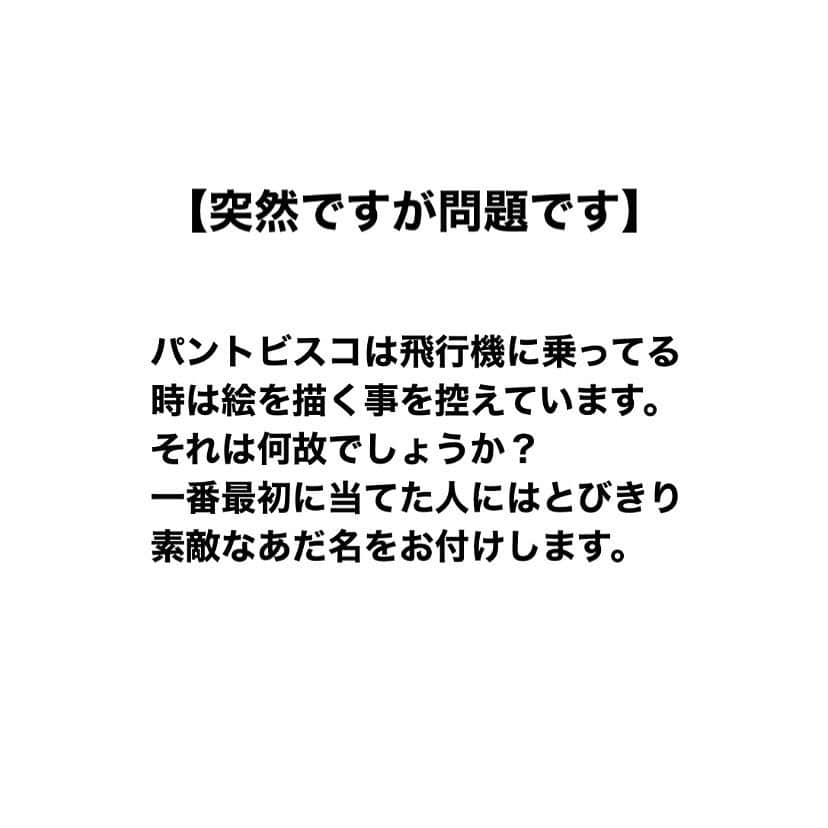 【突然ですが問題です】

パントビスコは飛行機に乗ってる時は絵を描く事を控えています。
それは何故でしょうか？
一番最初に当てた人にはとびきり素敵なあだ名をお付けします。